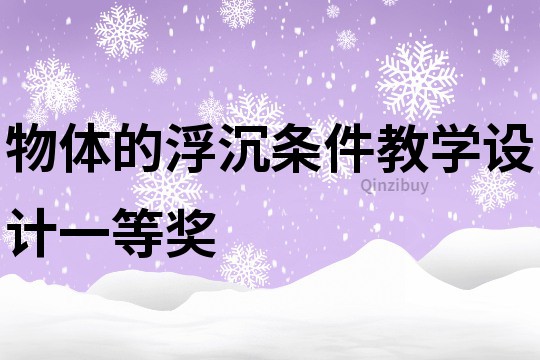 物体的浮沉条件教学设计一等奖

Qinzibuy